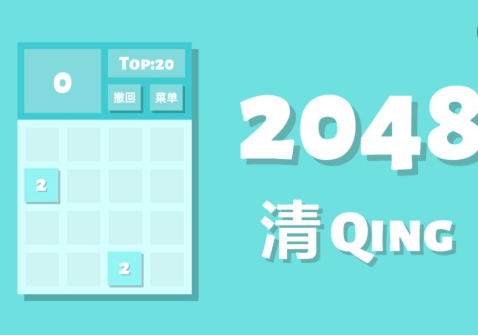 0

TOP:20

撤回

菜单

2

2

2048

清 QING